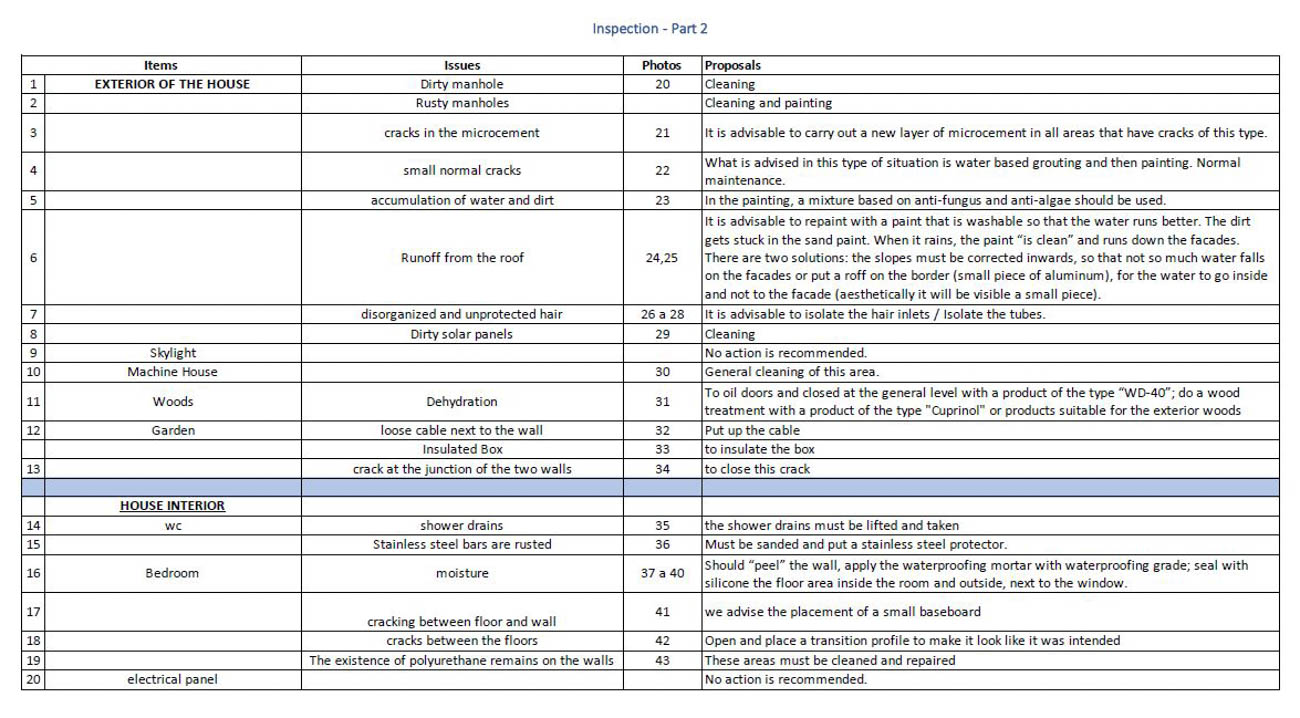 Inspection - Part 2

| | Items | Issues | Photos | Proposals |
|---|---|---|---|---|
| 1 | EXTERIOR OF THE HOUSE | Dirty manhole | 20 | Cleaning |
| 2 | | Rusty manholes | | Cleaning and painting |
| 3 | | cracks in the microcement | 21 | It is advisable to carry out a new layer of microcement in all areas that have cracks of this type. |
| 4 | | small normal cracks | 22 | What is advised in this type of situation is water based grouting and then painting. Normal maintenance. |
| 5 | | accumulation of water and dirt | 23 | In the painting, a mixture based on anti-fungus and anti-algae should be used. |
| 6 | | Runoff from the roof | 24,25 | It is advisable to repaint with a paint that is washable so that the water runs better. The dirt gets stuck in the sand paint. When it rains, the paint "is clean" and runs down the facades. There are two solutions: the slopes must be corrected inwards, so that not so much water falls on the facades or put a roff on the border (small piece of aluminum), for the water to go inside and not to the facade (aesthetically it will be visible a small piece). |
| 7 | | disorganized and unprotected hair | 26 a 28 | It is advisable to isolate the hair inlets / Isolate the tubes. |
| 8 | | Dirty solar panels | 29 | Cleaning |
| 9 | Skylight | | | No action is recommended. |
| 10 | Machine House | | 30 | General cleaning of this area. |
| 11 | Woods | Dehydration | 31 | To oil doors and closed at the general level with a product of the type "WD-40"; do a wood treatment with a product of the type "Cuprinol" or products suitable for the exterior woods |
| 12 | Garden | loose cable next to the wall | 32 | Put up the cable |
| | | Insulated Box | 33 | to insulate the box |
| 13 | | crack at the junction of the two walls | 34 | to close this crack |
| | | | | |
| | HOUSE INTERIOR | | | |
| 14 | wc | shower drains | 35 | the shower drains must be lifted and taken |
| 15 | | Stainless steel bars are rusted | 36 | Must be sanded and put a stainless steel protector. |
| 16 | Bedroom | moisture | 37 a 40 | Should "peel" the wall, apply the waterproofing mortar with waterproofing grade; seal with silicone the floor area inside the room and outside, next to the window. |
| 17 | | cracking between floor and wall | 41 | we advise the placement of a small baseboard |
| 18 | | cracks between the floors | 42 | Open and place a transition profile to make it look like it was intended |
| 19 | | The existence of polyurethane remains on the walls | 43 | These areas must be cleaned and repaired |
| 20 | electrical panel | | | No action is recommended. |